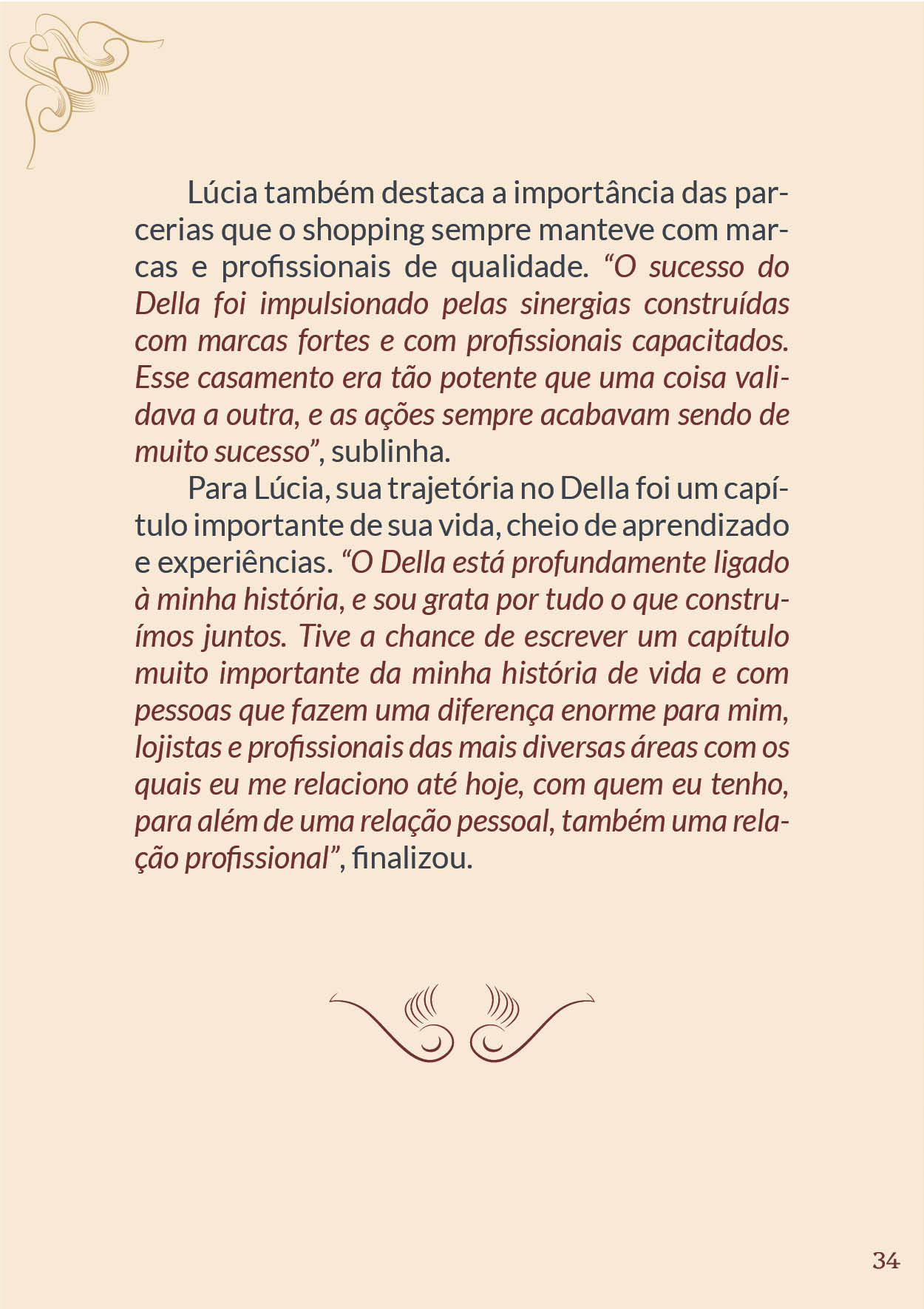 Lúcia também destaca a importância das parcerias que o shopping sempre manteve com marcas e profissionais de qualidade. "O sucesso do Della foi impulsionado pelas sinergias construídas com marcas fortes e com profissionais capacitados. Esse casamento era tão potente que uma coisa validava a outra, e as ações sempre acabavam sendo de muito sucesso", sublinha.

Para Lúcia, sua trajetória no Della foi um capítulo importante de sua vida, cheio de aprendizado e experiências. "O Della está profundamente ligado à minha história, e sou grata por tudo o que construímos juntos. Tive a chance de escrever um capítulo muito importante da minha história de vida e com pessoas que fazem uma diferença enorme para mim, lojistas e profissionais das mais diversas áreas com os quais eu me relaciono até hoje, com quem eu tenho, para além de uma relação pessoal, também uma relação profissional", finalizou.

34